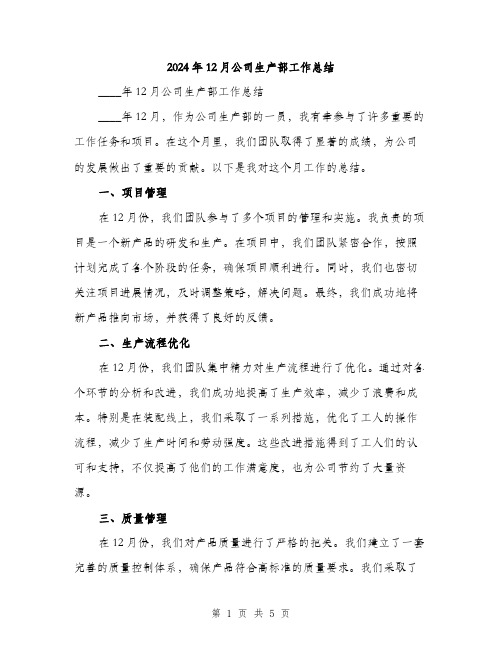 2024年12月公司生产部工作总结

____年12月公司生产部工作总结

____年12月，作为公司生产部的一员，我有幸参与了许多重要的工作任务和项目。在这个月里，我们团队取得了显著的成绩，为公司的发展做出了重要的贡献。以下是我对这个月工作的总结。

一、项目管理

在12月份，我们团队参与了多个项目的管理和实施。我负责的项目是一个新产品的研发和生产。在项目中，我们团队紧密合作，按照计划完成了各个阶段的任务，确保项目顺利进行。同时，我们也密切关注项目进展情况，及时调整策略，解决问题。最终，我们成功地将新产品推向市场，并获得了良好的反馈。

二、生产流程优化

在12月份，我们团队集中精力对生产流程进行了优化。通过对各个环节的分析和改进，我们成功地提高了生产效率，减少了浪费和成本。特别是在装配线上，我们采取了一系列措施，优化了工人的操作流程，减少了生产时间和劳动强度。这些改进措施得到了工人们的认可和支持，不仅提高了他们的工作满意度，也为公司节约了大量资源。

三、质量管理

在12月份，我们对产品质量进行了严格的把关。我们建立了一套完善的质量控制体系，确保产品符合高标准的质量要求。我们采取了

第 1 页 共 5 页